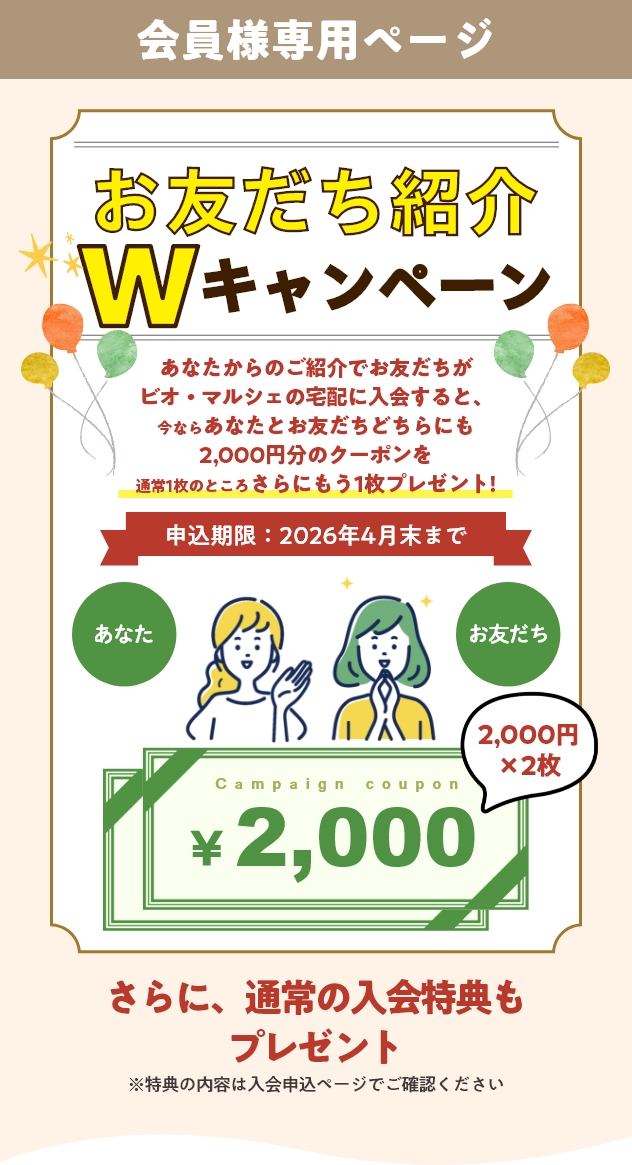 会員様専用ページ

お友だち紹介
Wキャンペーン

あなたからのご紹介でお友だちが
ビオ・マルシェの宅配に入会すると、
今ならあなたとお友だちどちらにも
2,000円分のクーポンを
通常1枚のところさらにもう1枚プレゼント!

申込期限：2026年4月末まで

あなた

お友だち

2,000円
×2枚

Campaign coupon
¥2,000

さらに、通常の入会特典も
プレゼント
※特典の内容は入会申込ページでご確認ください